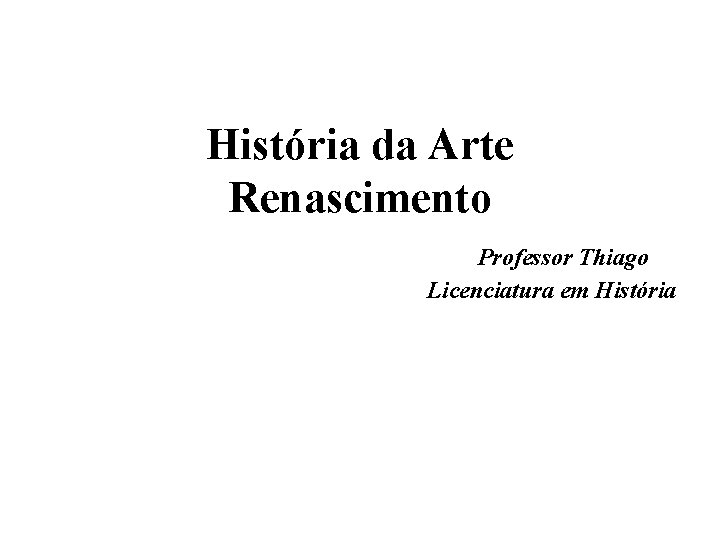 História da Arte
Renascimento

Professor Thiago
Licenciatura em História